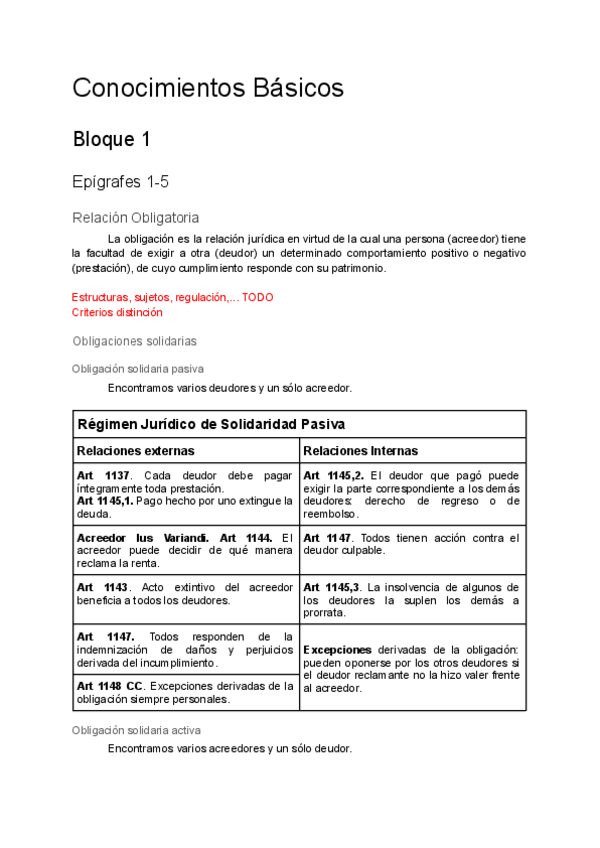 Conocimientos Básicos

Bloque 1

Epígrafes 1-5

Relación Obligatoria

La obligación es la relación jurídica en virtud de la cual una persona (acreedor) tiene la facultad de exigir a otra (deudor) un determinado comportamiento positivo o negativo (prestación), de cuyo cumplimiento responde con su patrimonio.

Estructuras, sujetos, regulación,... TODO
Criterios distinción

Obligaciones solidarias

Obligación solidaria pasiva

Encontramos varios deudores y un sólo acreedor.

| Régimen Jurídico de Solidaridad Pasiva | |
|---|---|
| Relaciones externas | Relaciones Internas |
| Art 1137. Cada deudor debe pagar íntegramente toda prestación. Art 1145,1. Pago hecho por uno extingue la deuda. | Art 1145,2. El deudor que pagó puede exigir la parte correspondiente a los demás deudores: derecho de regreso o de reembolso. |
| Acreedor Ius Variandi. Art 1144. El acreedor puede decidir de qué manera reclama la renta. | Art 1147. Todos tienen acción contra el deudor culpable. |
| Art 1143. Acto extintivo del acreedor beneficia a todos los deudores. | Art 1145,3. La insolvencia de algunos de los deudores la suplen los demás a prorrata. |
| Art 1147. Todos responden de la indemnización de daños y perjuicios derivada del incumplimiento. | Excepciones derivadas de la obligación: pueden oponerse por los otros deudores si el deudor reclamante no la hizo valer frente al acreedor. |
| Art 1148 CC. Excepciones derivadas de la obligación siempre personales. | |

Obligación solidaria activa

Encontramos varios acreedores y un sólo deudor.